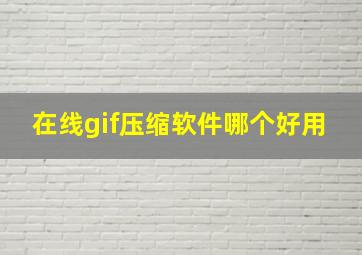 在线gif压缩软件哪个好用